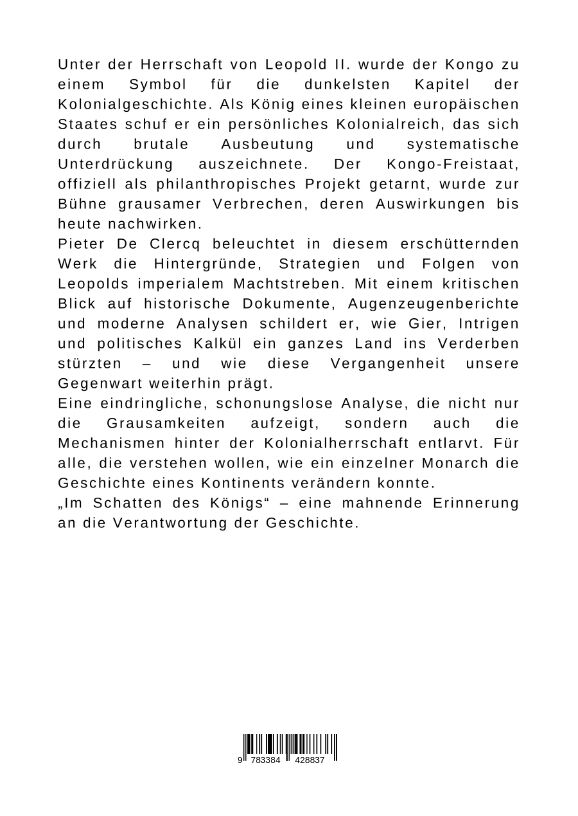 Unter der Herrschaft von Leopold II. wurde der Kongo zu einem Symbol für die dunkelsten Kapitel der Kolonialgeschichte. Als König eines kleinen europäischen Staates schuf er ein persönliches Kolonialreich, das sich durch brutale Ausbeutung und systematische Unterdrückung auszeichnete. Der Kongo-Freistaat, offiziell als philanthropisches Projekt getarnt, wurde zur Bühne grausamer Verbrechen, deren Auswirkungen bis heute nachwirken.
Pieter De Clercq beleuchtet in diesem erschütternden Werk die Hintergründe, Strategien und Folgen von Leopolds imperialem Machtstreben. Mit einem kritischen Blick auf historische Dokumente, Augenzeugenberichte und moderne Analysen schildert er, wie Gier, Intrigen und politisches Kalkül ein ganzes Land ins Verderben stürzten – und wie diese Vergangenheit unsere Gegenwart weiterhin prägt.
Eine eindringliche, schonungslose Analyse, die nicht nur die Grausamkeiten aufzeigt, sondern auch die Mechanismen hinter der Kolonialherrschaft entlarvt. Für alle, die verstehen wollen, wie ein einzelner Monarch die Geschichte eines Kontinents verändern konnte.
„Im Schatten des Königs“ – eine mahnende Erinnerung an die Verantwortung der Geschichte.

9 783384 428837